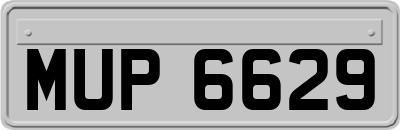 MUP 6629